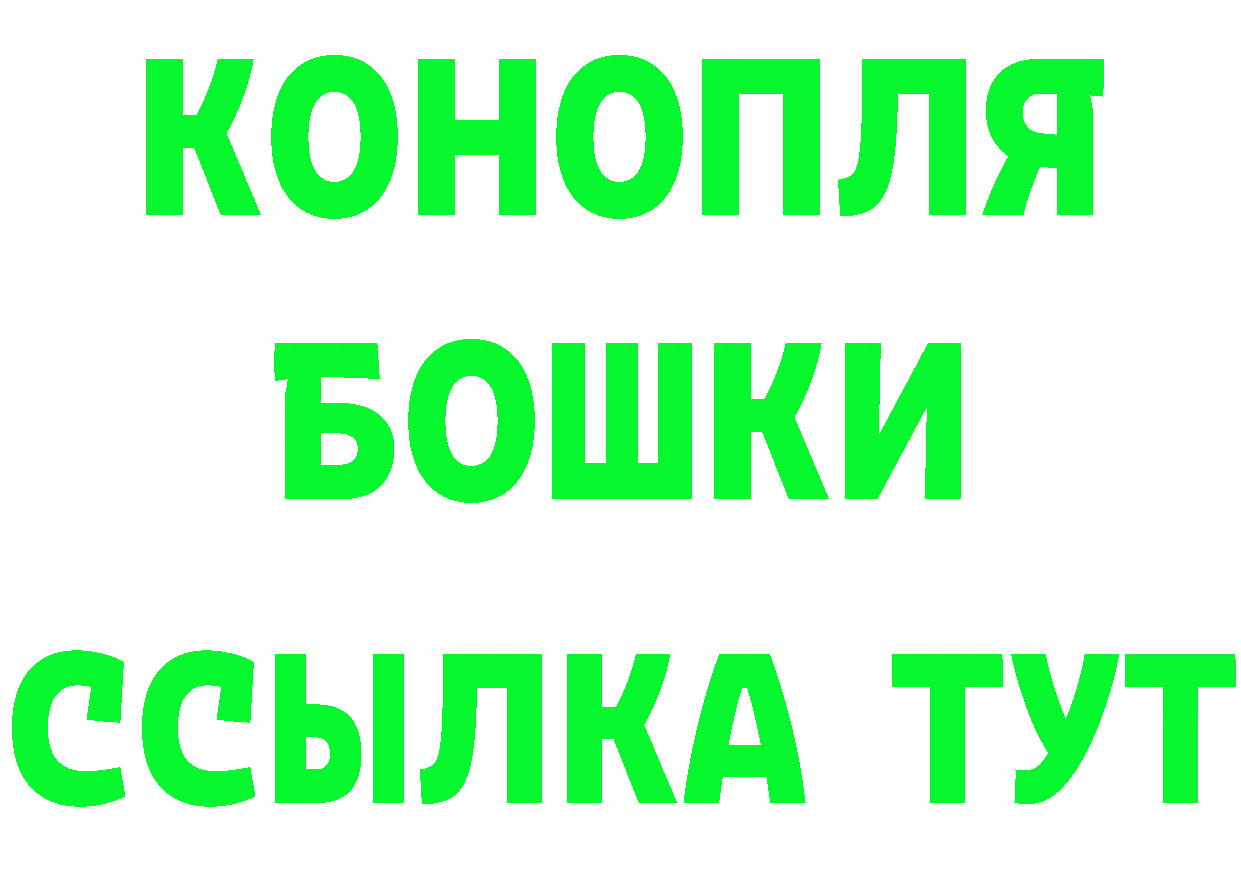 КОНОПЛЯ
БОШКИ
ССЫЛКА ТУТ